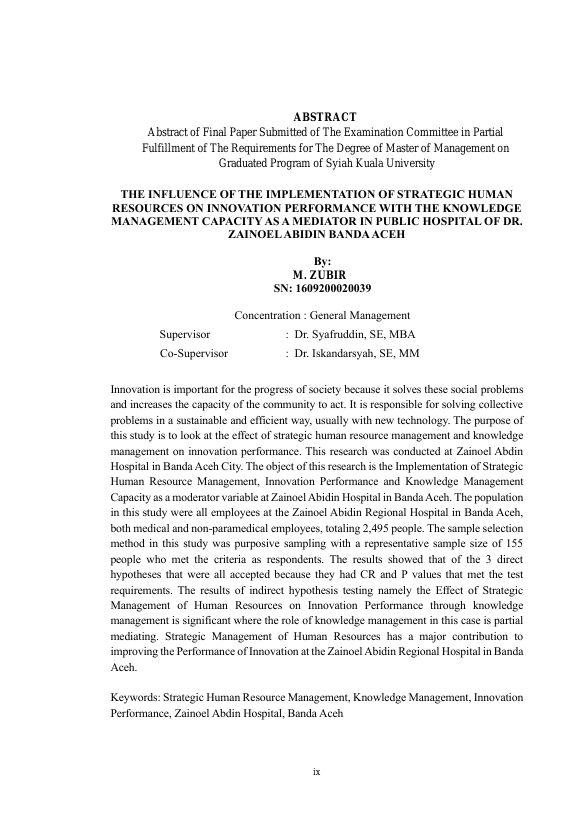 ABSTRACT
Abstract of Final Paper Submitted of The Examination Committee in Partial Fulfillment of The Requirements for The Degree of Master of Management on Graduated Program of Syiah Kuala University

THE INFLUENCE OF THE IMPLEMENTATION OF STRATEGIC HUMAN RESOURCES ON INNOVATION PERFORMANCE WITH THE KNOWLEDGE MANAGEMENT CAPACITY AS A MEDIATOR IN PUBLIC HOSPITAL OF DR. ZAINOEL ABIDIN BANDA ACEH

By:
M. ZUBIR
SN: 1609200020039

Concentration : General Management
Supervisor : Dr. Syafruddin, SE, MBA
Co-Supervisor : Dr. Iskandarsyah, SE, MM

Innovation is important for the progress of society because it solves these social problems and increases the capacity of the community to act. It is responsible for solving collective problems in a sustainable and efficient way, usually with new technology. The purpose of this study is to look at the effect of strategic human resource management and knowledge management on innovation performance. This research was conducted at Zainoel Abdin Hospital in Banda Aceh City. The object of this research is the Implementation of Strategic Human Resource Management, Innovation Performance and Knowledge Management Capacity as a moderator variable at Zainoel Abidin Hospital in Banda Aceh. The population in this study were all employees at the Zainoel Abidin Regional Hospital in Banda Aceh, both medical and non-paramedical employees, totaling 2,495 people. The sample selection method in this study was purposive sampling with a representative sample size of 155 people who met the criteria as respondents. The results showed that of the 3 direct hypotheses that were all accepted because they had CR and P values that met the test requirements. The results of indirect hypothesis testing namely the Effect of Strategic Management of Human Resources on Innovation Performance through knowledge management is significant where the role of knowledge management in this case is partial mediating. Strategic Management of Human Resources has a major contribution to improving the Performance of Innovation at the Zainoel Abidin Regional Hospital in Banda Aceh.

Keywords: Strategic Human Resource Management, Knowledge Management, Innovation Performance, Zainoel Abdin Hospital, Banda Aceh

ix